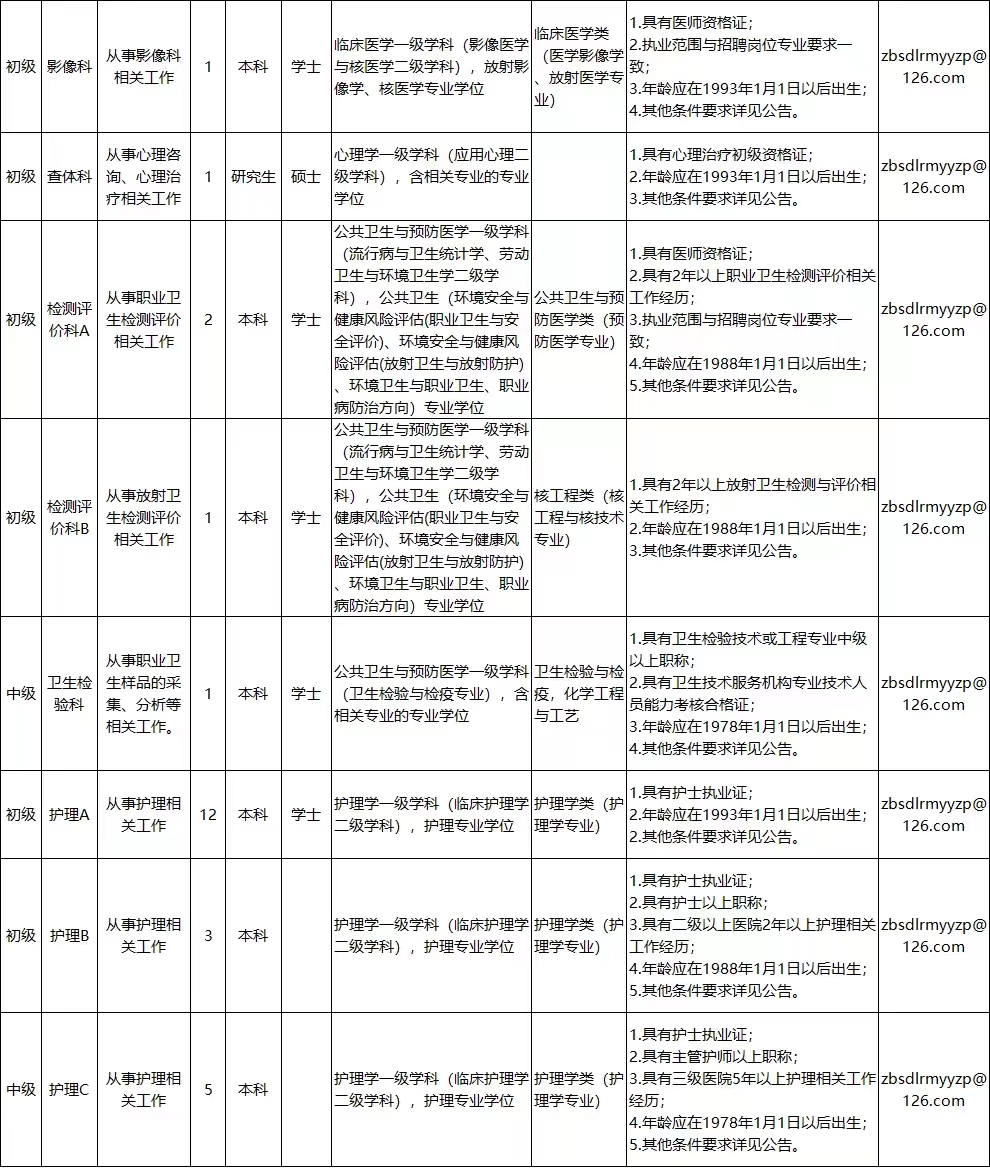 | 初级 | 影像科 | 从事影像科相关工作 | 1 | 本科 | 学士 | 临床医学一级学科（影像医学与核医学二级学科），放射影像学、核医学专业学位 | 临床医学类（医学影像学、放射医学专业） | 1.具有医师资格证；2.执业范围与招聘岗位专业要求一致；3.年龄应在1993年1月1日以后出生；4.其他条件要求详见公告。 | zbsdlrmyyzp@126.com |
|---|---|---|---|---|---|---|---|---|---|
| 初级 | 查体科 | 从事心理咨询、心理治疗相关工作 | 1 | 研究生 | 硕士 | 心理学一级学科（应用心理二级学科），含相关专业的专业学位 |  | 1.具有心理治疗初级资格证；2.年龄应在1993年1月1日以后出生；3.其他条件要求详见公告。 | zbsdlrmyyzp@126.com |
| 初级 | 检测评价科A | 从事职业卫生检测评价相关工作 | 2 | 本科 | 学士 | 公共卫生与预防医学一级学科（流行病与卫生统计学、劳动卫生与环境卫生学二级学科），公共卫生（环境安全与健康风险评估(职业卫生与安全评价)、环境安全与健康风险评估(放射卫生与放射防护)、环境卫生与职业卫生、职业病防治方向）专业学位 | 公共卫生与预防医学类（预防医学专业） | 1.具有医师资格证；2.具有2年以上职业卫生检测评价相关工作经历；3.执业范围与招聘岗位专业要求一致；4.年龄应在1988年1月1日以后出生；5.其他条件要求详见公告。 | zbsdlrmyyzp@126.com |
| 初级 | 检测评价科B | 从事放射卫生检测评价相关工作 | 1 | 本科 | 学士 | 公共卫生与预防医学一级学科（流行病与卫生统计学、劳动卫生与环境卫生学二级学科），公共卫生（环境安全与健康风险评估(职业卫生与安全评价)、环境安全与健康风险评估(放射卫生与放射防护)、环境卫生与职业卫生、职业病防治方向）专业学位 | 核工程类（核工程与核技术专业） | 1.具有2年以上放射卫生检测与评价相关工作经历；2.年龄应在1988年1月1日以后出生；3.其他条件要求详见公告。 | zbsdlrmyyzp@126.com |
| 中级 | 卫生检验科 | 从事职业卫生样品的采集、分析等相关工作。 | 1 | 本科 | 学士 | 公共卫生与预防医学一级学科（卫生检验与检疫专业），含相关专业的专业学位 | 卫生检验与检疫，化学工程与工艺 | 1.具有卫生检验技术或工程专业中级以上职称；2.具有卫生技术服务机构专业技术人员能力考核合格证；3.年龄应在1978年1月1日以后出生；4.其他条件要求详见公告。 | zbsdlrmyyzp@126.com |
| 初级 | 护理A | 从事护理相关工作 | 12 | 本科 | 学士 | 护理学一级学科（临床护理学二级学科），护理专业学位 | 护理学类（护理学专业） | 1.具有护士执业证；2.年龄应在1993年1月1日以后出生；2.其他条件要求详见公告。 | zbsdlrmyyzp@126.com |
| 初级 | 护理B | 从事护理相关工作 | 3 | 本科 |  | 护理学一级学科（临床护理学二级学科），护理专业学位 | 护理学类（护理学专业） | 1.具有护士执业证；2.具有护士以上职称；3.具有二级以上医院2年以上护理相关工作经历；4.年龄应在1988年1月1日以后出生；5.其他条件要求详见公告。 | zbsdlrmyyzp@126.com |
| 中级 | 护理C | 从事护理相关工作 | 5 | 本科 |  | 护理学一级学科（临床护理学二级学科），护理专业学位 | 护理学类（护理学专业） | 1.具有护士执业证；2.具有主管护师以上职称；3.具有三级医院5年以上护理相关工作经历；4.年龄应在1978年1月1日以后出生；5.其他条件要求详见公告。 | zbsdlrmyyzp@126.com |